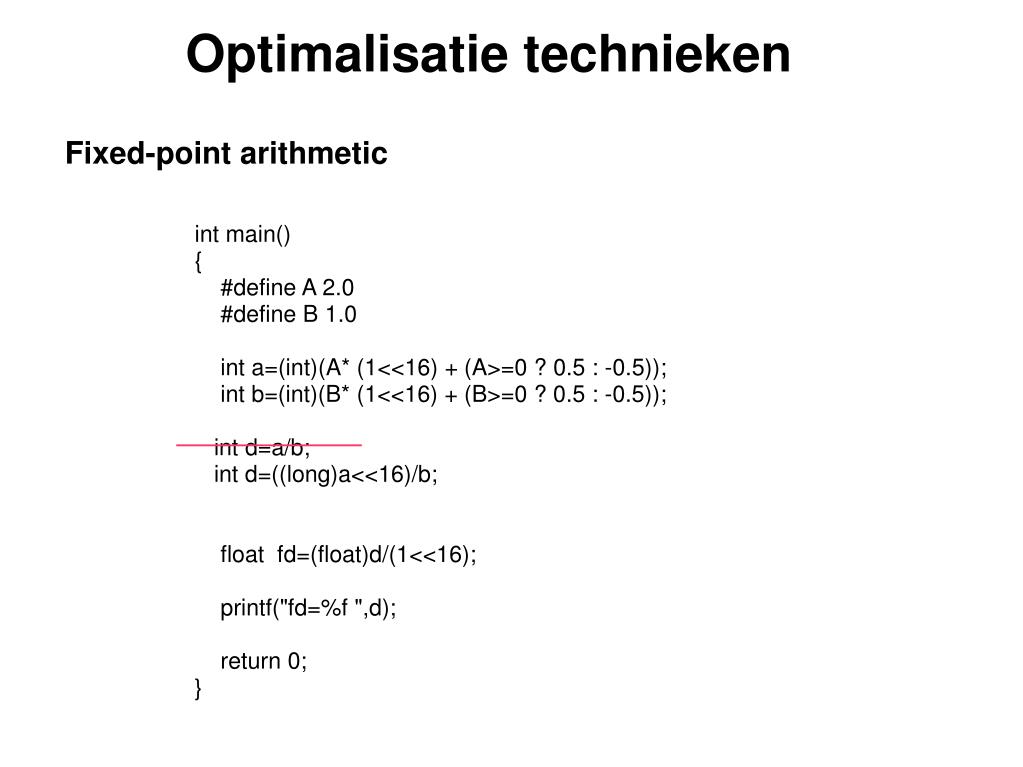 Optimalisatie technieken

Fixed-point arithmetic

int main()
{
    #define A 2.0
    #define B 1.0

    int a=(int)(A* (1<<16) + (A>=0 ? 0.5 : -0.5));
    int b=(int)(B* (1<<16) + (B>=0 ? 0.5 : -0.5));

   int d=a/b;
   int d=((long)a<<16)/b;


    float  fd=(float)d/(1<<16);

    printf("fd=%f ",d);

    return 0;
}